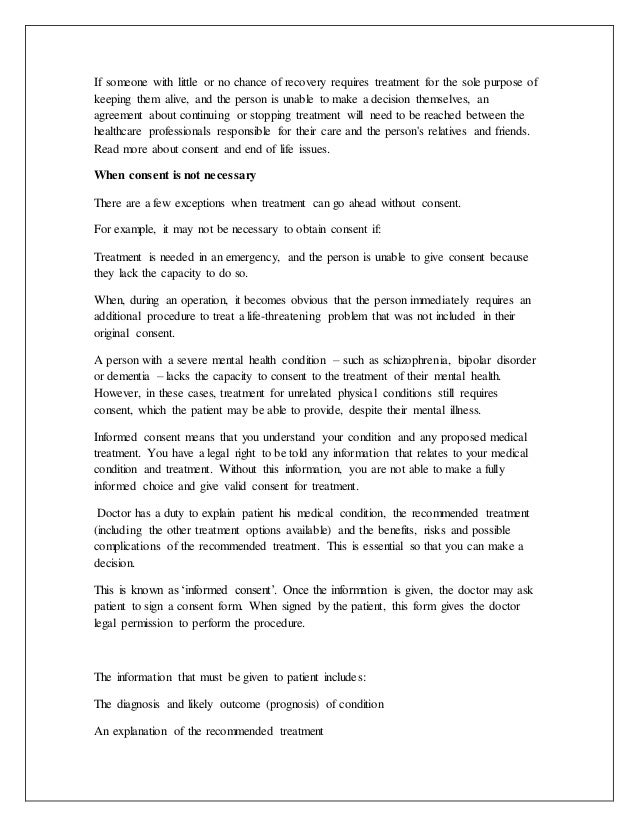 If someone with little or no chance of recovery requires treatment for the sole purpose of keeping them alive, and the person is unable to make a decision themselves, an agreement about continuing or stopping treatment will need to be reached between the healthcare professionals responsible for their care and the person's relatives and friends. Read more about consent and end of life issues.

When consent is not necessary

There are a few exceptions when treatment can go ahead without consent.

For example, it may not be necessary to obtain consent if:

Treatment is needed in an emergency, and the person is unable to give consent because they lack the capacity to do so.

When, during an operation, it becomes obvious that the person immediately requires an additional procedure to treat a life-threatening problem that was not included in their original consent.

A person with a severe mental health condition – such as schizophrenia, bipolar disorder or dementia – lacks the capacity to consent to the treatment of their mental health. However, in these cases, treatment for unrelated physical conditions still requires consent, which the patient may be able to provide, despite their mental illness.

Informed consent means that you understand your condition and any proposed medical treatment. You have a legal right to be told any information that relates to your medical condition and treatment. Without this information, you are not able to make a fully informed choice and give valid consent for treatment.

Doctor has a duty to explain patient his medical condition, the recommended treatment (including the other treatment options available) and the benefits, risks and possible complications of the recommended treatment. This is essential so that you can make a decision.

This is known as 'informed consent'. Once the information is given, the doctor may ask patient to sign a consent form. When signed by the patient, this form gives the doctor legal permission to perform the procedure.

The information that must be given to patient includes:

The diagnosis and likely outcome (prognosis) of condition

An explanation of the recommended treatment